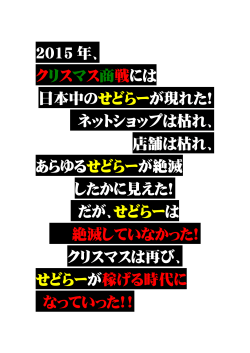 2015 年、
クリスマス商戦には
日本中のせどらーが現れた!
ネットショップは枯れ、
店舗は枯れ、
あらゆるせどらーが絶滅
したかに見えた!
だが、せどらーは
絶滅していなかった!
クリスマスは再び、
せどらーが稼げる時代に
なっていった!!